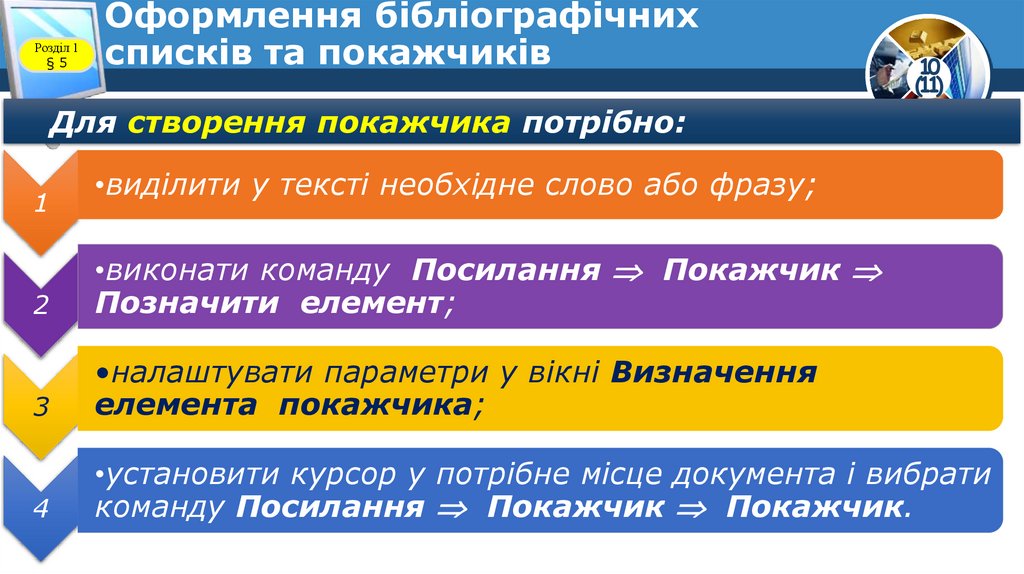 Розділ 1
§ 5

Оформлення бібліографічних списків та покажчиків

10
(11)

Для створення покажчика потрібно:

1
•виділити у тексті необхідне слово або фразу;

2
•виконати команду Посилання $\Rightarrow$ Покажчик $\Rightarrow$ Позначити елемент;

3
•налаштувати параметри у вікні Визначення елемента покажчика;

4
•установити курсор у потрібне місце документа і вибрати команду Посилання $\Rightarrow$ Покажчик $\Rightarrow$ Покажчик.